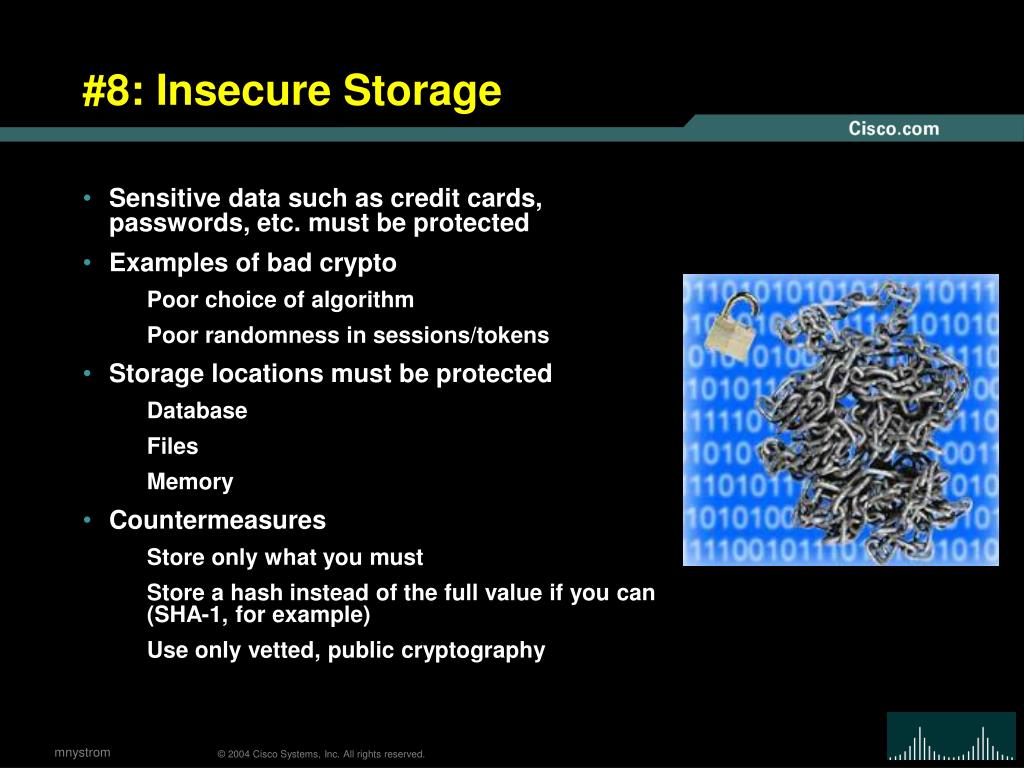 #8: Insecure Storage

Cisco.com

• Sensitive data such as credit cards, passwords, etc. must be protected

• Examples of bad crypto

Poor choice of algorithm

Poor randomness in sessions/tokens

• Storage locations must be protected

Database

Files

Memory

• Countermeasures

Store only what you must

Store a hash instead of the full value if you can (SHA-1, for example)

Use only vetted, public cryptography

mnystrom

© 2004 Cisco Systems, Inc. All rights reserved.